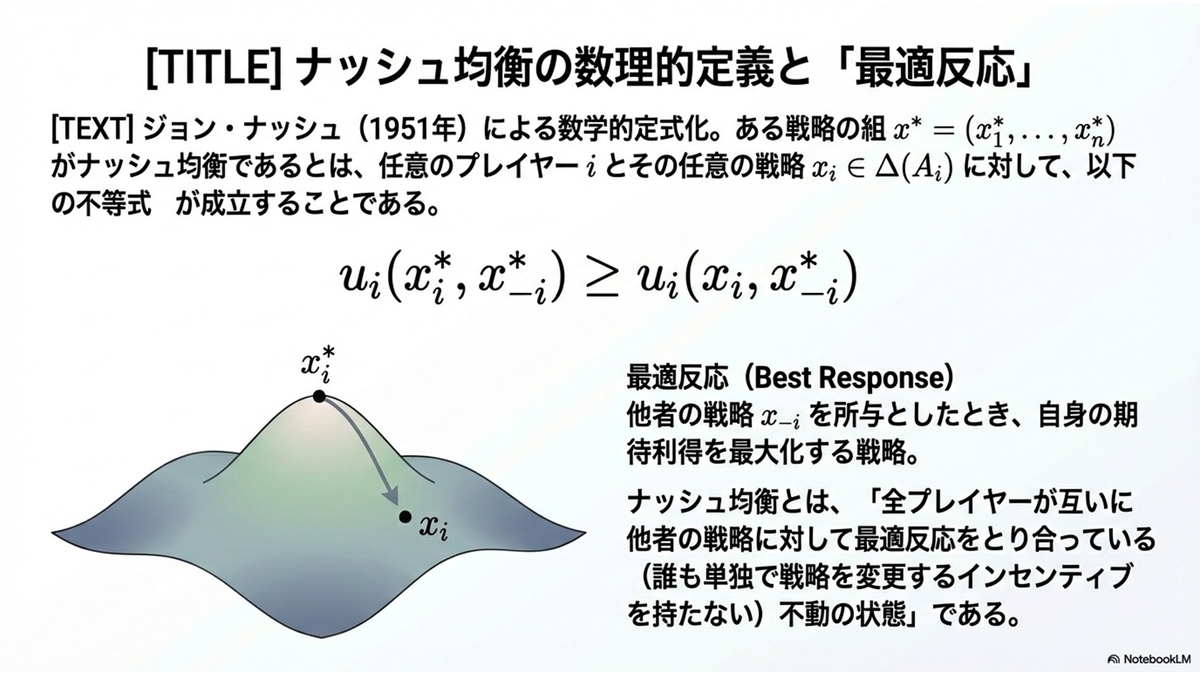 [TITLE] ナッシュ均衡の数理的定義と「最適反応」

[TEXT] ジョン・ナッシュ（1951年）による数学的定式化。ある戦略の組 $x^* = (x_1^*, \ldots, x_n^*)$ がナッシュ均衡であるとは、任意のプレイヤー $i$ とその任意の戦略 $x_i \in \Delta(A_i)$ に対して、以下の不等式　が成立することである。

$u_i(x_i^*, x_{-i}^*) \geq u_i(x_i, x_{-i}^*)$

$x_i^*$

$x_i$

最適反応（Best Response）
他者の戦略 $x_{-i}$ を所与としたとき、自身の期待利得を最大化する戦略。

ナッシュ均衡とは、「全プレイヤーが互いに他者の戦略に対して最適反応をとり合っている（誰も単独で戦略を変更するインセンティブを持たない）不動の状態」である。

NotebookLM